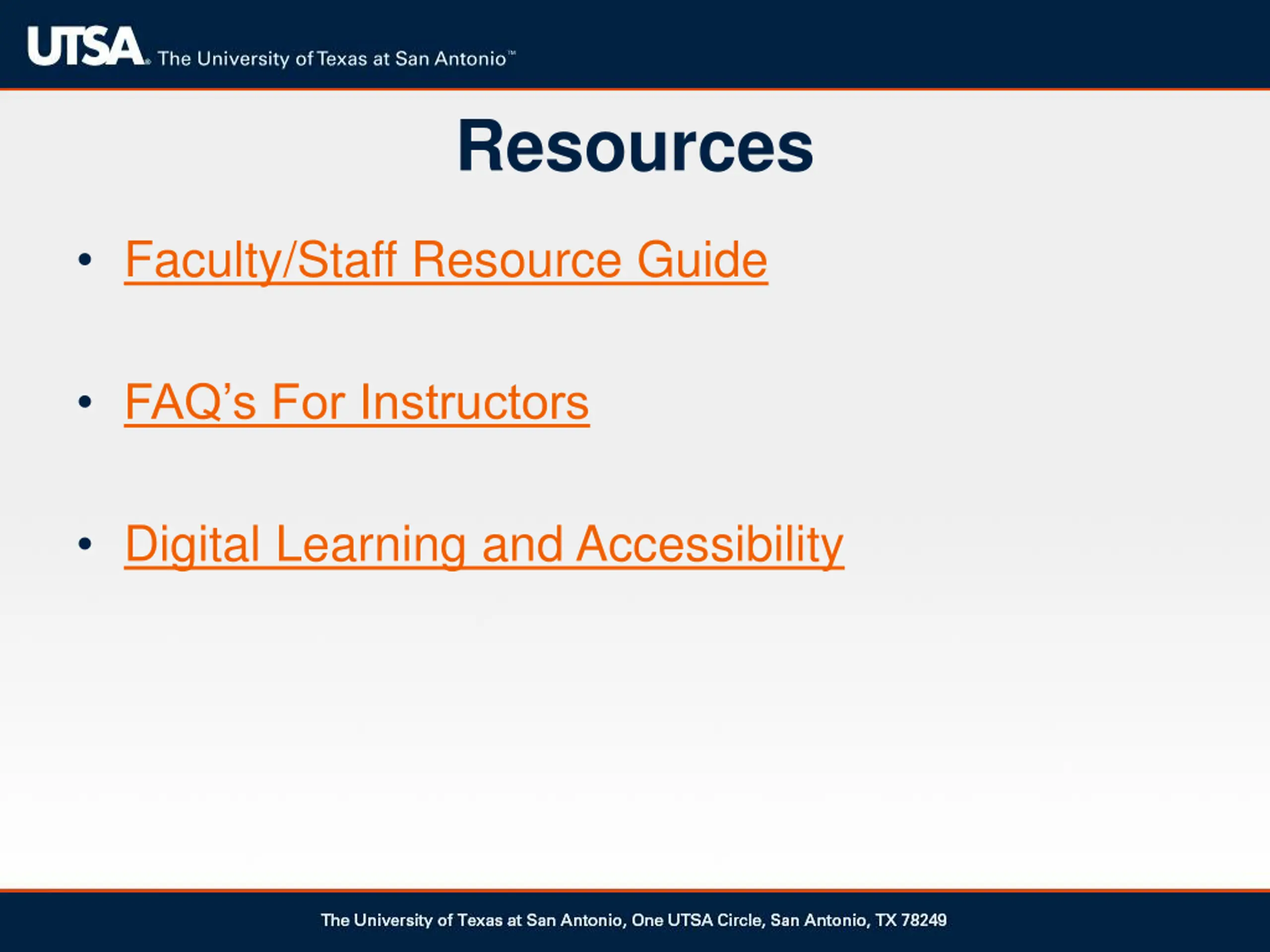 UTSA® The University of Texas at San Antonio™

Resources

• Faculty/Staff Resource Guide

• FAQ's For Instructors

• Digital Learning and Accessibility

The University of Texas at San Antonio, One UTSA Circle, San Antonio, TX 78249